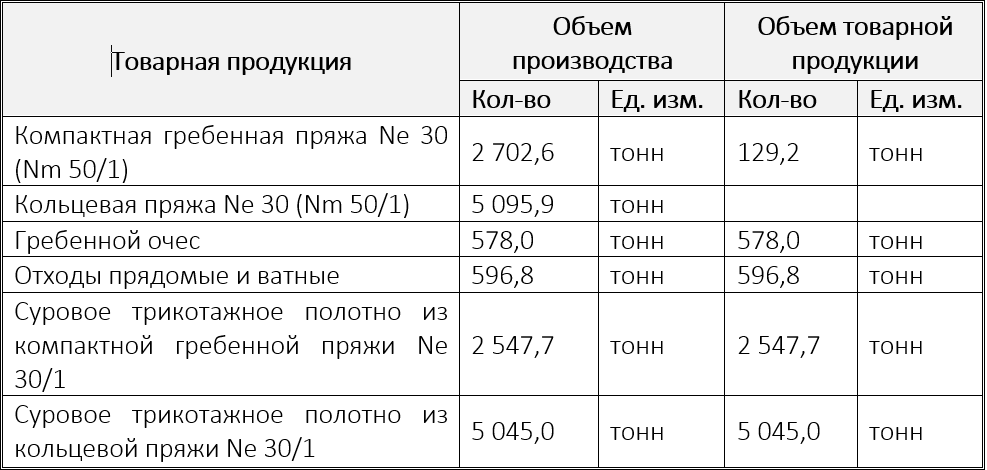 | Товарная продукция | Объем производства |  | Объем товарной продукции |  |
|---|---|---|---|---|
|  | Кол-во | Ед. изм. | Кол-во | Ед. изм. |
| Компактная гребенная пряжа Ne 30 (Nm 50/1) | 2 702,6 | тонн | 129,2 | тонн |
| Кольцевая пряжа Ne 30 (Nm 50/1) | 5 095,9 | тонн |  |  |
| Гребенной очес | 578,0 | тонн | 578,0 | тонн |
| Отходы прядомые и ватные | 596,8 | тонн | 596,8 | тонн |
| Суровое трикотажное полотно из компактной гребенной пряжи Ne 30/1 | 2 547,7 | тонн | 2 547,7 | тонн |
| Суровое трикотажное полотно из кольцевой пряжи Ne 30/1 | 5 045,0 | тонн | 5 045,0 | тонн |